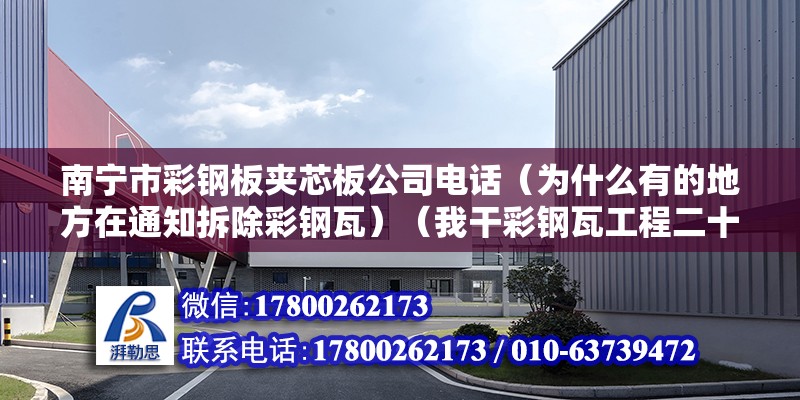 南宁市彩钢板夹芯板公司电话（为什么有的地方在通知拆除彩钢瓦）（我干彩钢瓦工程二十

湃勒思

微信：17800262173

联系电话：17800262173 / 010-63739472